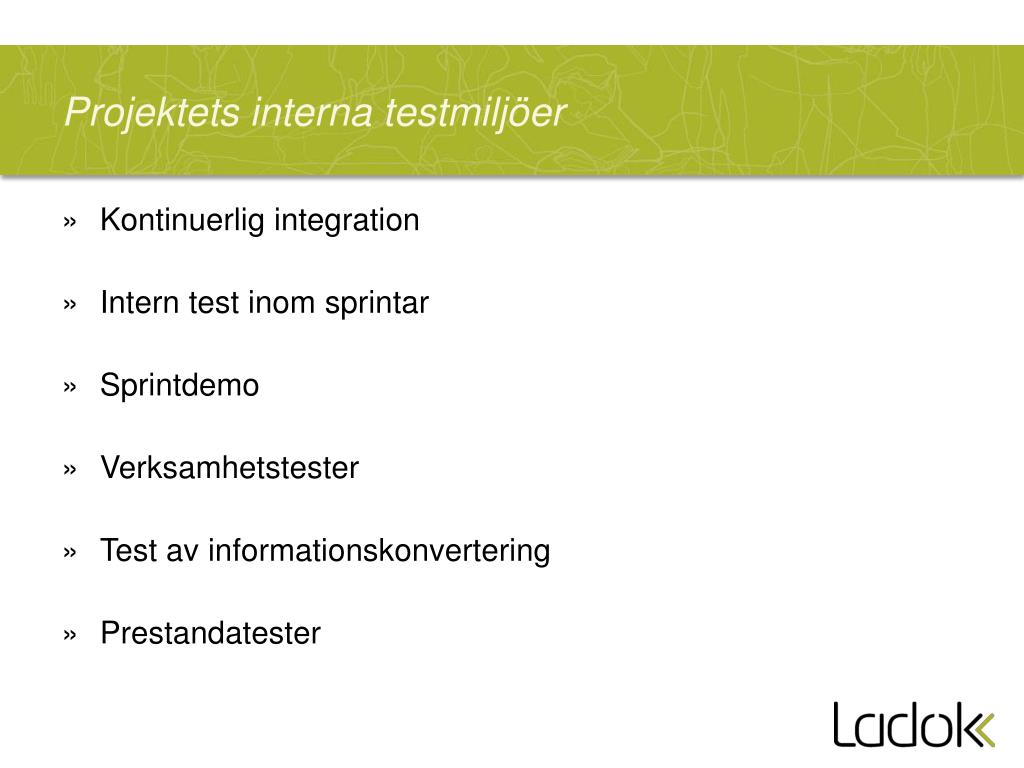 Projektets interna testmiljöer

» Kontinuerlig integration

» Intern test inom sprintar

» Sprintdemo

» Verksamhetstester

» Test av informationskonvertering

» Prestandatester

Ladok